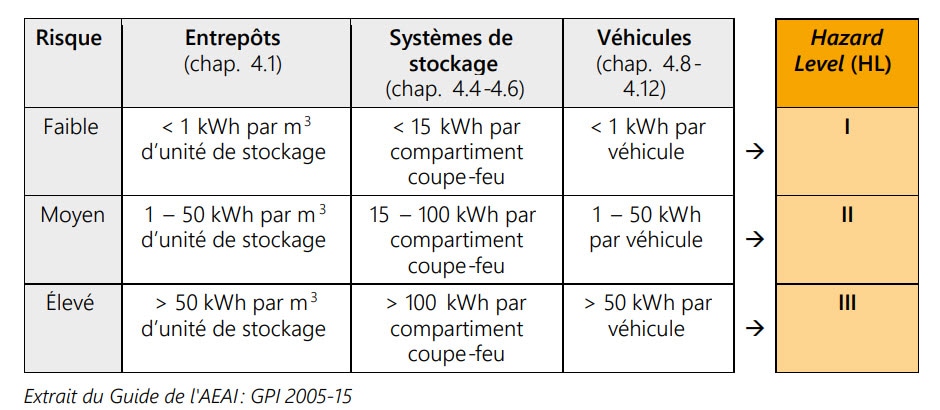 | Risque | Entrepôts (chap. 4.1) | Systèmes de stockage (chap. 4.4-4.6) | Véhicules (chap. 4.8-4.12) | | Hazard Level (HL) |
|---|---|---|---|---|---|
| Faible | < 1 kWh par $m^3$ d'unité de stockage | < 15 kWh par compartiment coupe-feu | < 1 kWh par véhicule | → | I |
| Moyen | 1 – 50 kWh par $m^3$ d'unité de stockage | 15 – 100 kWh par compartiment coupe-feu | 1 – 50 kWh par véhicule | → | II |
| Élevé | > 50 kWh par $m^3$ d'unité de stockage | > 100 kWh par compartiment coupe-feu | > 50 kWh par véhicule | → | III |

Extrait du Guide de l'AEAI: GPI 2005-15